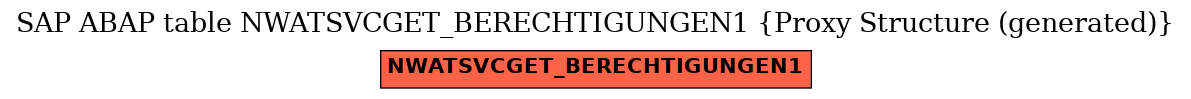 SAP ABAP table NWATSVCGET_BERECHTIGUNGEN1 {Proxy Structure (generated)}

NWATSVCGET_BERECHTIGUNGEN1